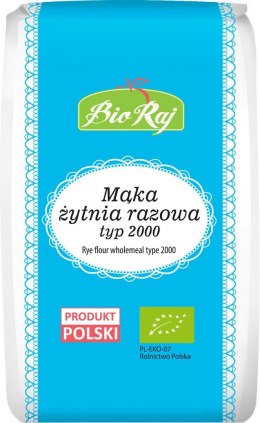 Bio Raj

Mąka żytnia razowa typ 2000

Rye flour wholemeal type 2000

PRODUKT POLSKI

PL-EKO-07
Rolnictwo Polska